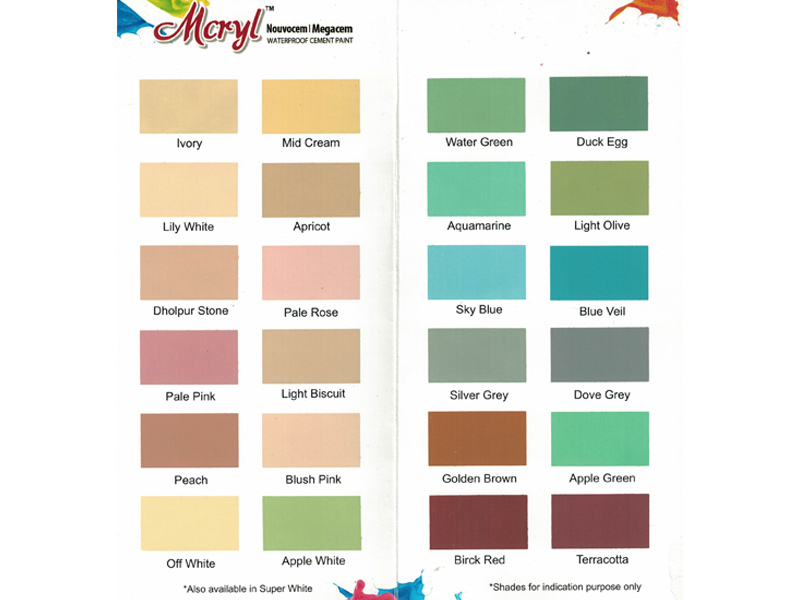 Mcryl™ Nouvocem | Megacem WATERPROOF CEMENT PAINT

Ivory
Mid Cream
Lily White
Apricot
Dholpur Stone
Pale Rose
Pale Pink
Light Biscuit
Peach
Blush Pink
Off White
Apple White

*Also available in Super White

Water Green
Duck Egg
Aquamarine
Light Olive
Sky Blue
Blue Veil
Silver Grey
Dove Grey
Golden Brown
Apple Green
Birck Red
Terracotta

*Shades for indication purpose only